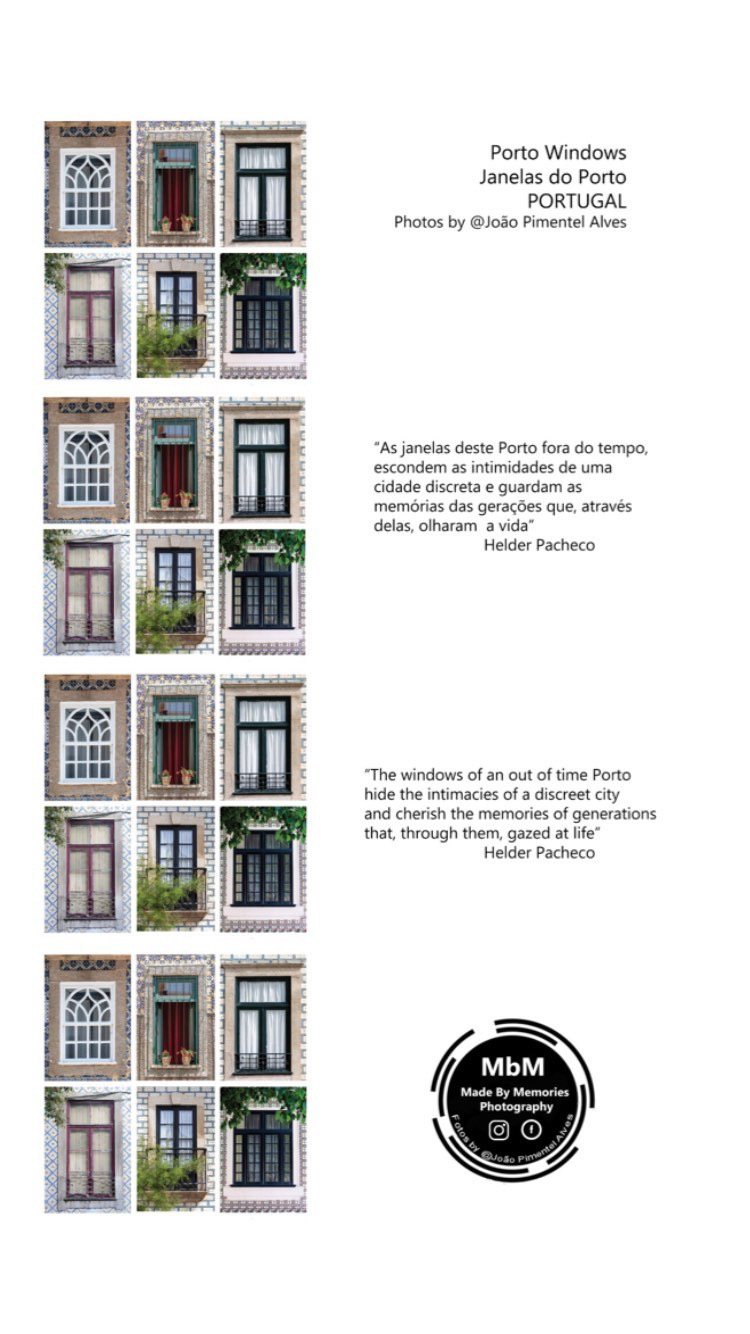 Porto Windows
Janelas do Porto
PORTUGAL
Photos by @João Pimentel Alves

"As janelas deste Porto fora do tempo, escondem as intimidades de uma cidade discreta e guardam as memórias das gerações que, através delas, olharam a vida"
Helder Pacheco

"The windows of an out of time Porto hide the intimacies of a discreet city and cherish the memories of generations that, through them, gazed at life"
Helder Pacheco

MbM
Made By Memories
Photography
Fotos by @João Pimentel Alves